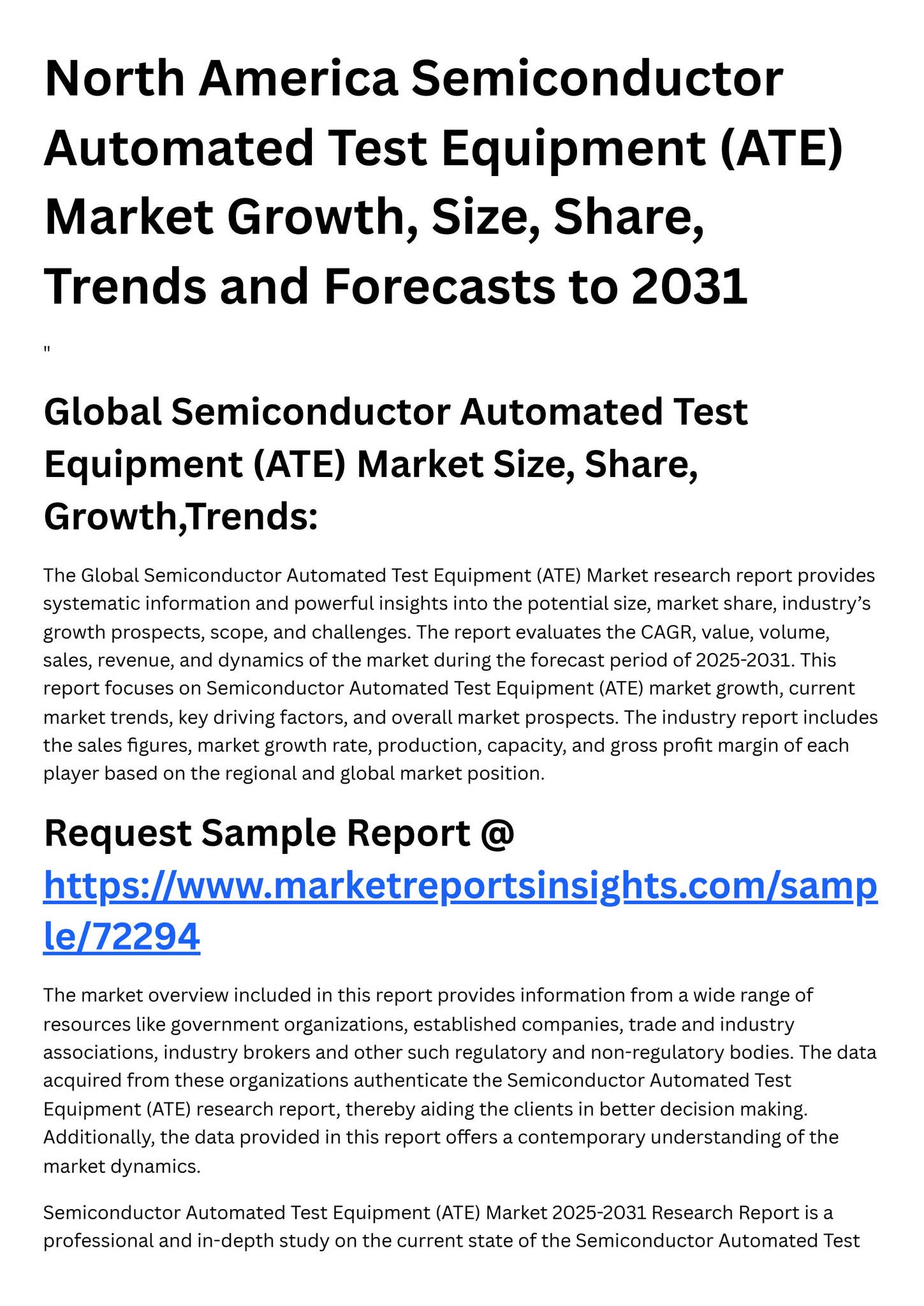 North America Semiconductor Automated Test Equipment (ATE) Market Growth, Size, Share, Trends and Forecasts to 2031

"

Global Semiconductor Automated Test Equipment (ATE) Market Size, Share, Growth,Trends:

The Global Semiconductor Automated Test Equipment (ATE) Market research report provides systematic information and powerful insights into the potential size, market share, industry's growth prospects, scope, and challenges. The report evaluates the CAGR, value, volume, sales, revenue, and dynamics of the market during the forecast period of 2025-2031. This report focuses on Semiconductor Automated Test Equipment (ATE) market growth, current market trends, key driving factors, and overall market prospects. The industry report includes the sales figures, market growth rate, production, capacity, and gross profit margin of each player based on the regional and global market position.

Request Sample Report @ https://www.marketreportsinsights.com/sample/72294

The market overview included in this report provides information from a wide range of resources like government organizations, established companies, trade and industry associations, industry brokers and other such regulatory and non-regulatory bodies. The data acquired from these organizations authenticate the Semiconductor Automated Test Equipment (ATE) research report, thereby aiding the clients in better decision making. Additionally, the data provided in this report offers a contemporary understanding of the market dynamics.

Semiconductor Automated Test Equipment (ATE) Market 2025-2031 Research Report is a professional and in-depth study on the current state of the Semiconductor Automated Test